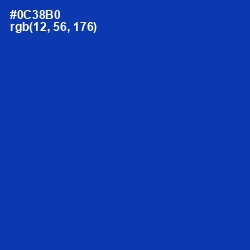 #0C38B0
rgb(12, 56, 176)